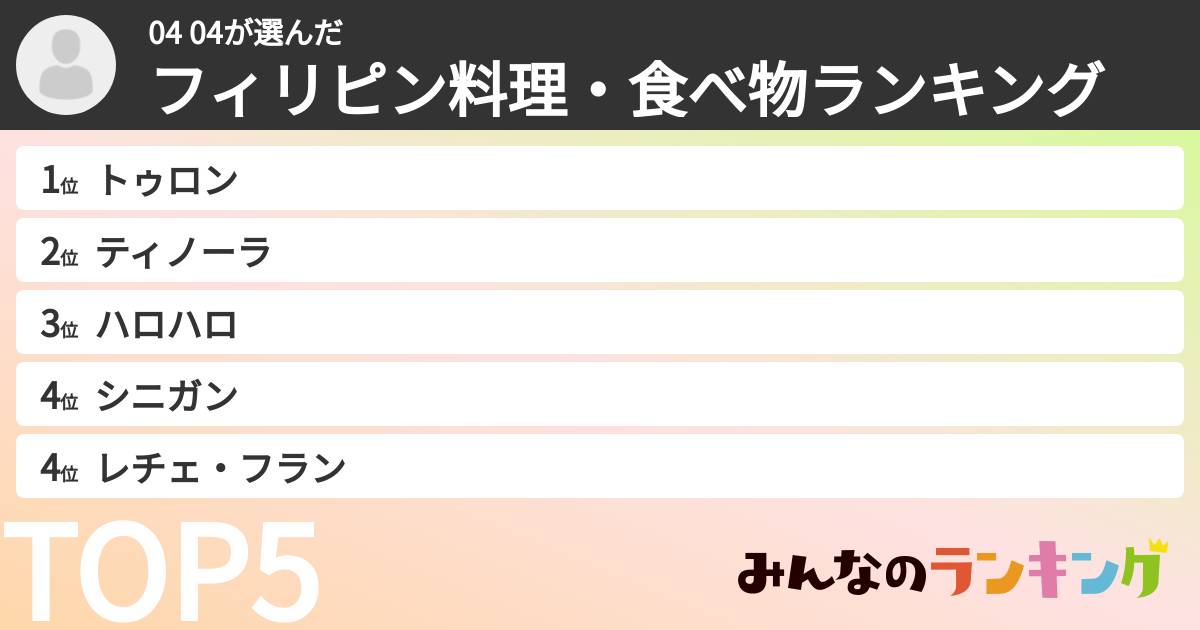 04 04が選んだ
フィリピン料理・食べ物ランキング

1位 トゥロン
2位 ティノーラ
3位 ハロハロ
4位 シニガン
4位 レチェ・フラン

TOP5

みんなのランキング